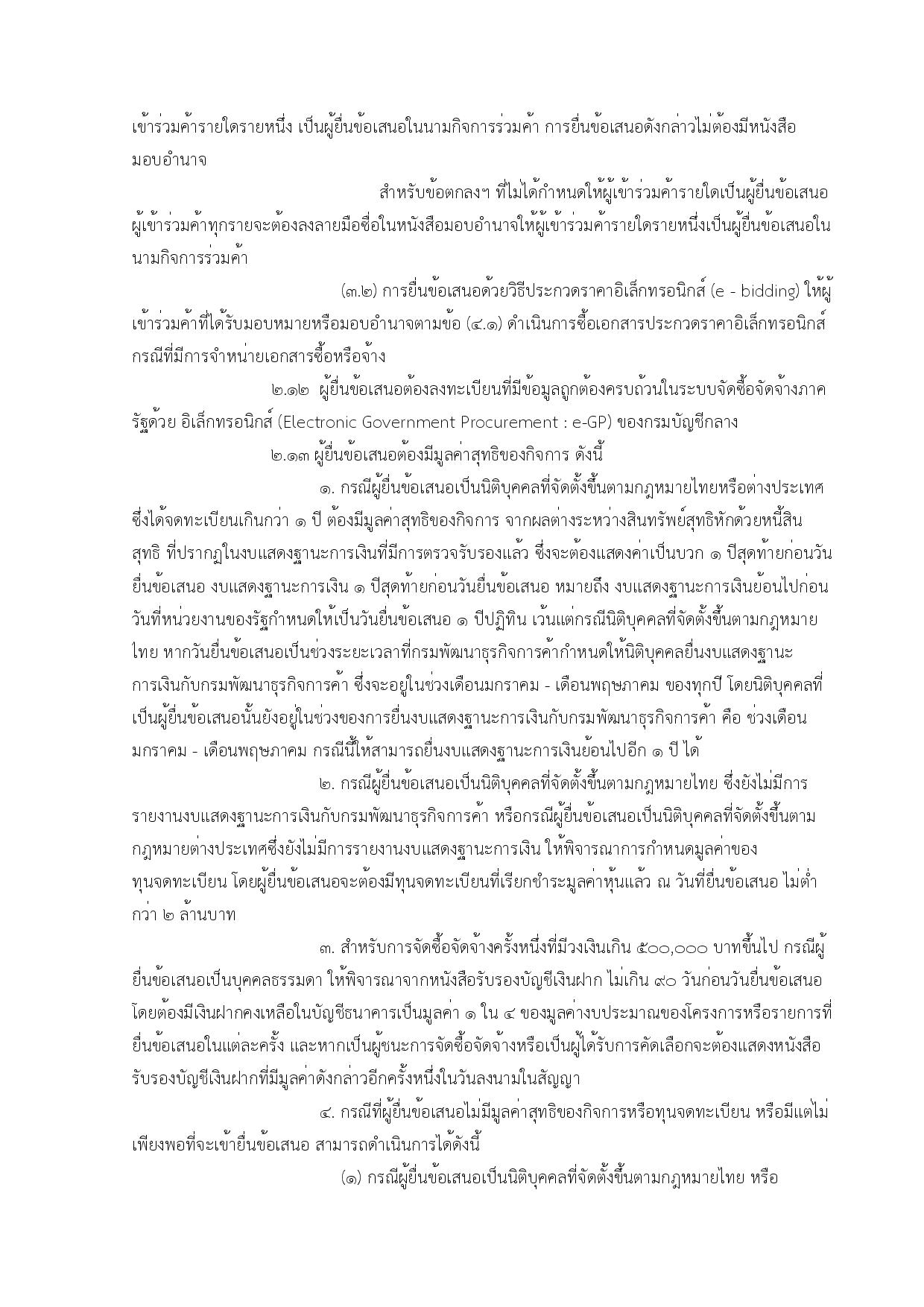 เข้าร่วมค้ารายใดรายหนึ่ง เป็นผู้ยื่นข้อเสนอในนามกิจการร่วมค้า การยื่นข้อเสนอดังกล่าวไม่ต้องมีหนังสือมอบอำนาจ

สำหรับข้อตกลงฯ ที่ไม่ได้กำหนดให้ผู้เข้าร่วมค้ารายใดเป็นผู้ยื่นข้อเสนอ ผู้เข้าร่วมค้าทุกรายจะต้องลงลายมือชื่อในหนังสือมอบอำนาจให้ผู้เข้าร่วมค้ารายใดรายหนึ่งเป็นผู้ยื่นข้อเสนอในนามกิจการร่วมค้า

(๓.๒) การยื่นข้อเสนอด้วยวิธีประกวดราคาอิเล็กทรอนิกส์ (e - bidding) ให้ผู้เข้าร่วมค้าที่ได้รับมอบหมายหรือมอบอำนาจตามข้อ (๔.๑) ดำเนินการซื้อเอกสารประกวดราคาอิเล็กทรอนิกส์ กรณีที่มีการจำหน่ายเอกสารซื้อหรือจ้าง

๒.๑๒ ผู้ยื่นข้อเสนอต้องลงทะเบียนที่มีข้อมูลถูกต้องครบถ้วนในระบบจัดซื้อจัดจ้างภาครัฐด้วย อิเล็กทรอนิกส์ (Electronic Government Procurement : e-GP) ของกรมบัญชีกลาง

๒.๑๓ ผู้ยื่นข้อเสนอต้องมีมูลค่าสุทธิของกิจการ ดังนี้

๑. กรณีผู้ยื่นข้อเสนอเป็นนิติบุคคลที่จัดตั้งขึ้นตามกฎหมายไทยหรือต่างประเทศ ซึ่งได้จดทะเบียนเกินกว่า ๑ ปี ต้องมีมูลค่าสุทธิของกิจการ จากผลต่างระหว่างสินทรัพย์สุทธิหักด้วยหนี้สินสุทธิ ที่ปรากฏในงบแสดงฐานะการเงินที่มีการตรวจรับรองแล้ว ซึ่งจะต้องแสดงค่าเป็นบวก ๑ ปีสุดท้ายก่อนวันยื่นข้อเสนอ งบแสดงฐานะการเงิน ๑ ปีสุดท้ายก่อนวันยื่นข้อเสนอ หมายถึง งบแสดงฐานะการเงินย้อนไปก่อนวันที่หน่วยงานของรัฐกำหนดให้เป็นวันยื่นข้อเสนอ ๑ ปีปฏิทิน เว้นแต่กรณีนิติบุคคลที่จัดตั้งขึ้นตามกฎหมายไทย หากวันยื่นข้อเสนอเป็นช่วงระยะเวลาที่กรมพัฒนาธุรกิจการค้ากำหนดให้นิติบุคคลยื่นงบแสดงฐานะการเงินกับกรมพัฒนาธุรกิจการค้า ซึ่งจะอยู่ในช่วงเดือนมกราคม - เดือนพฤษภาคม ของทุกปี โดยนิติบุคคลที่เป็นผู้ยื่นข้อเสนอนั้นยังอยู่ในช่วงของการยื่นงบแสดงฐานะการเงินกับกรมพัฒนาธุรกิจการค้า คือ ช่วงเดือนมกราคม - เดือนพฤษภาคม กรณีนี้ให้สามารถยื่นงบแสดงฐานะการเงินย้อนไปอีก ๑ ปี ได้

๒. กรณีผู้ยื่นข้อเสนอเป็นนิติบุคคลที่จัดตั้งขึ้นตามกฎหมายไทย ซึ่งยังไม่มีการรายงานงบแสดงฐานะการเงินกับกรมพัฒนาธุรกิจการค้า หรือกรณีผู้ยื่นข้อเสนอเป็นนิติบุคคลที่จัดตั้งขึ้นตามกฎหมายต่างประเทศซึ่งยังไม่มีการรายงานงบแสดงฐานะการเงิน ให้พิจารณาการกำหนดมูลค่าของทุนจดทะเบียน โดยผู้ยื่นข้อเสนอจะต้องมีทุนจดทะเบียนที่เรียกชำระมูลค่าหุ้นแล้ว ณ วันที่ยื่นข้อเสนอ ไม่ต่ำกว่า ๒ ล้านบาท

๓. สำหรับการจัดซื้อจัดจ้างครั้งหนึ่งที่มีวงเงินเกิน ๕๐๐,๐๐๐ บาทขึ้นไป กรณีผู้ยื่นข้อเสนอเป็นบุคคลธรรมดา ให้พิจารณาจากหนังสือรับรองบัญชีเงินฝาก ไม่เกิน ๙๐ วันก่อนวันยื่นข้อเสนอ โดยต้องมีเงินฝากคงเหลือในบัญชีธนาคารเป็นมูลค่า ๑ ใน ๔ ของมูลค่างบประมาณของโครงการหรือรายการที่ยื่นข้อเสนอในแต่ละครั้ง และหากเป็นผู้ชนะการจัดซื้อจัดจ้างหรือเป็นผู้ได้รับการคัดเลือกจะต้องแสดงหนังสือรับรองบัญชีเงินฝากที่มีมูลค่าดังกล่าวอีกครั้งหนึ่งในวันลงนามในสัญญา

๔. กรณีที่ผู้ยื่นข้อเสนอไม่มีมูลค่าสุทธิของกิจการหรือทุนจดทะเบียน หรือมีแต่ไม่เพียงพอที่จะเข้ายื่นข้อเสนอ สามารถดำเนินการได้ดังนี้

(๑) กรณีผู้ยื่นข้อเสนอเป็นนิติบุคคลที่จัดตั้งขึ้นตามกฎหมายไทย หรือ